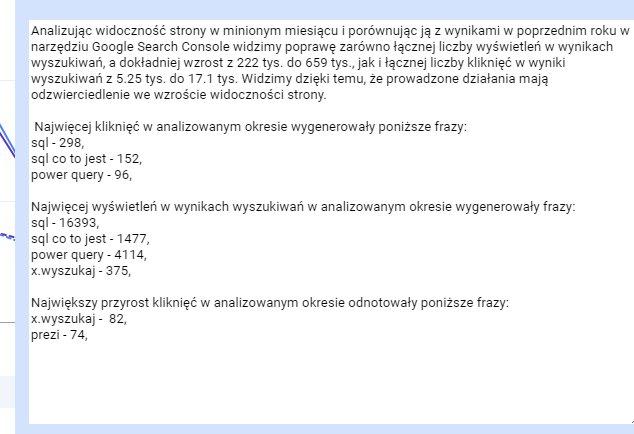 Analizując widoczność strony w minionym miesiącu i porównując ją z wynikami w poprzednim roku w narzędziu Google Search Console widzimy poprawę zarówno łącznej liczby wyświetleń w wynikach wyszukiwań, a dokładniej wzrost z 222 tys. do 659 tys., jak i łącznej liczby kliknięć w wyniki wyszukiwań z 5.25 tys. do 17.1 tys. Widzimy dzięki temu, że prowadzone działania mają odzwierciedlenie we wzroście widoczności strony.

Najwięcej kliknięć w analizowanym okresie wygenerowały poniższe frazy:
sql - 298,
sql co to jest - 152,
power query - 96,

Najwięcej wyświetleń w wynikach wyszukiwań w analizowanym okresie wygenerowały frazy:
sql - 16393,
sql co to jest - 1477,
power query - 4114,
x.wyszukaj - 375,

Największy przyrost kliknięć w analizowanym okresie odnotowały poniższe frazy:
x.wyszukaj - 82,
prezi - 74,